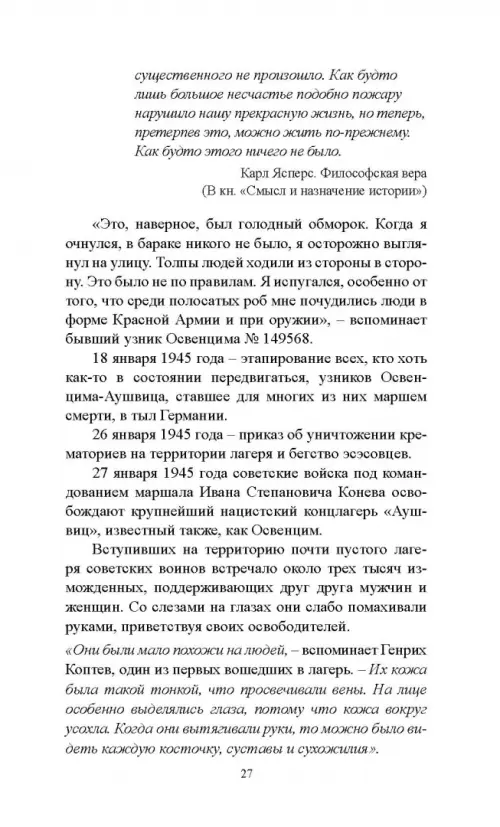 существенного не произошло. Как будто лишь большое несчастье подобно пожару нарушило нашу прекрасную жизнь, но теперь, претерпев это, можно жить по-прежнему. Как будто этого ничего не было.

Карл Ясперс. Философская вера
(В кн. «Смысл и назначение истории»)

«Это, наверное, был голодный обморок. Когда я очнулся, в бараке никого не было, я осторожно выглянул на улицу. Толпы людей ходили из стороны в сторону. Это было не по правилам. Я испугался, особенно от того, что среди полосатых роб мне почудились люди в форме Красной Армии и при оружии», – вспоминает бывший узник Освенцима № 149568.

18 января 1945 года – этапирование всех, кто хоть как-то в состоянии передвигаться, узников Освенцима-Аушвица, ставшее для многих из них маршем смерти, в тыл Германии.

26 января 1945 года – приказ об уничтожении крематориев на территории лагеря и бегство эсэсовцев.

27 января 1945 года советские войска под командованием маршала Ивана Степановича Конева освобождают крупнейший нацистский концлагерь «Аушвиц», известный также, как Освенцим.

Вступивших на территорию почти пустого лагеря советских воинов встречало около трех тысяч изможденных, поддерживающих друг друга мужчин и женщин. Со слезами на глазах они слабо помахивали руками, приветствуя своих освободителей.

«Они были мало похожи на людей, – вспоминает Генрих Коптев, один из первых вошедших в лагерь. – Их кожа была такой тонкой, что просвечивали вены. На лице особенно выделялись глаза, потому что кожа вокруг усохла. Когда они вытягивали руки, то можно было видеть каждую косточку, суставы и сухожилия».

27